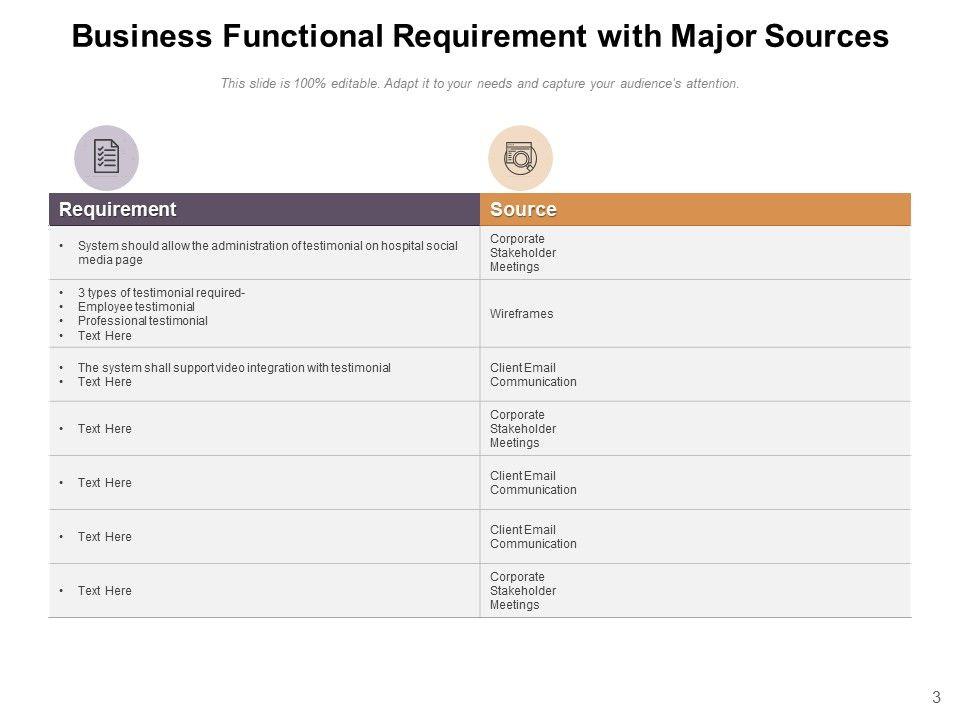 Business Functional Requirement with Major Sources

This slide is 100% editable. Adapt it to your needs and capture your audience's attention.

| Requirement | Source |
|---|---|
| • System should allow the administration of testimonial on hospital social media page | Corporate Stakeholder Meetings |
| • 3 types of testimonial required- • Employee testimonial • Professional testimonial • Text Here | Wireframes |
| • The system shall support video integration with testimonial • Text Here | Client Email Communication |
| • Text Here | Corporate Stakeholder Meetings |
| • Text Here | Client Email Communication |
| • Text Here | Client Email Communication |
| • Text Here | Corporate Stakeholder Meetings |

3